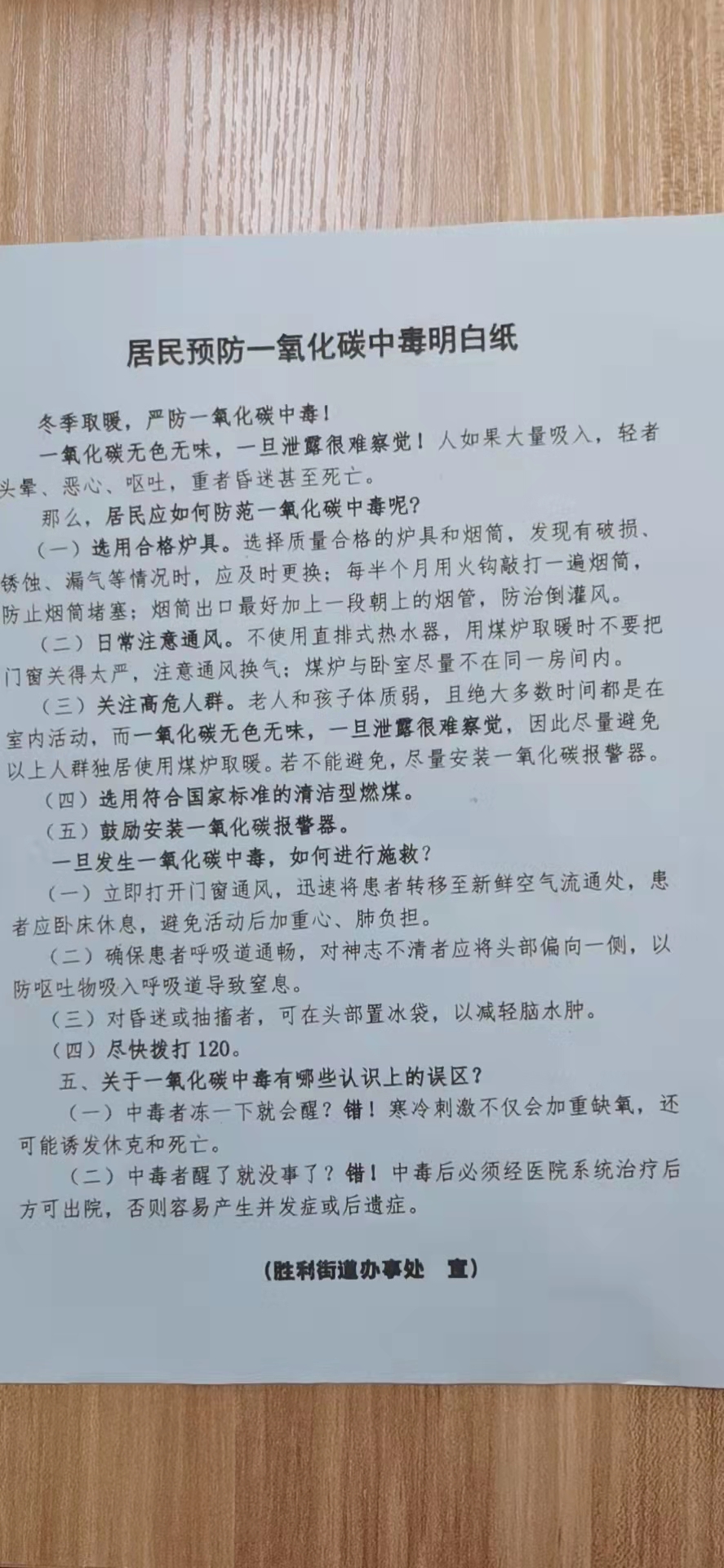 居民预防一氧化碳中毒明白纸

冬季取暖，严防一氧化碳中毒！

一氧化碳无色无味，一旦泄露很难察觉！人如果大量吸入，轻者头晕、恶心、呕吐，重者昏迷甚至死亡。

那么，居民应如何防范一氧化碳中毒呢？

（一）选用合格炉具。选择质量合格的炉具和烟筒，发现有破损、锈蚀、漏气等情况时，应及时更换；每半个月用火钩敲打一遍烟筒，防止烟筒堵塞；烟筒出口最好加上一段朝上的烟管，防治倒灌风。

（二）日常注意通风。不使用直排式热水器，用煤炉取暖时不要把门窗关得太严，注意通风换气；煤炉与卧室尽量不在同一房间内。

（三）关注高危人群。老人和孩子体质弱，且绝大多数时间都是在室内活动，而一氧化碳无色无味，一旦泄露很难察觉，因此尽量避免以上人群独居使用煤炉取暖。若不能避免，尽量安装一氧化碳报警器。

（四）选用符合国家标准的清洁型燃煤。

（五）鼓励安装一氧化碳报警器。

一旦发生一氧化碳中毒，如何进行施救？

（一）立即打开门窗通风，迅速将患者转移至新鲜空气流通处，患者应卧床休息，避免活动后加重心、肺负担。

（二）确保患者呼吸道通畅，对神志不清者应将头部偏向一侧，以防呕吐物吸入呼吸道导致窒息。

（三）对昏迷或抽搐者，可在头部置冰袋，以减轻脑水肿。

（四）尽快拨打120。

五、关于一氧化碳中毒有哪些认识上的误区？

（一）中毒者冻一下就会醒？错！寒冷刺激不仅会加重缺氧，还可能诱发休克和死亡。

（二）中毒者醒了就没事了？错！中毒后必须经医院系统治疗后方可出院，否则容易产生并发症或后遗症。

（胜利街道办事处　宣）